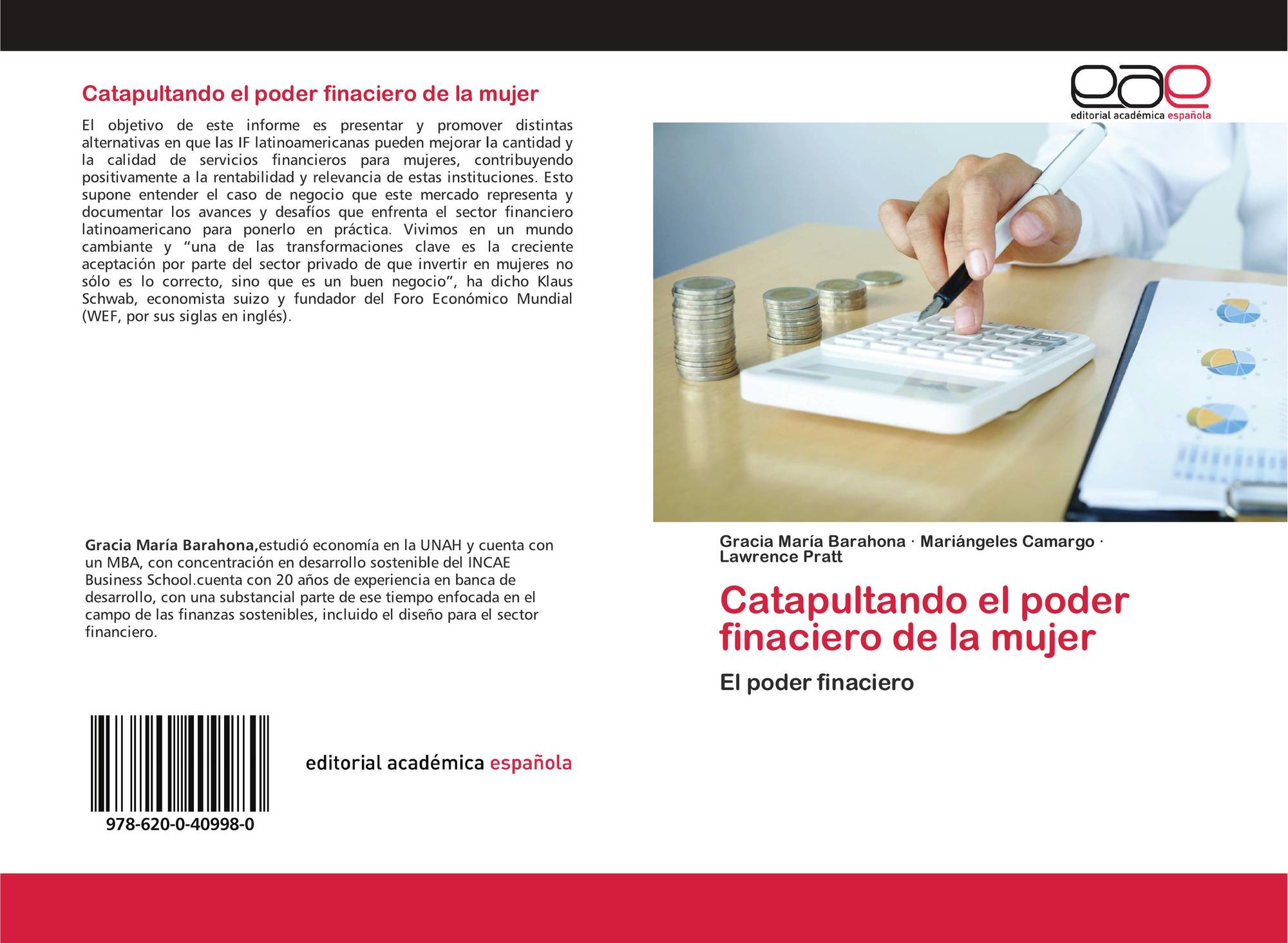 Catapultando el poder finaciero de la mujer

El objetivo de este informe es presentar y promover distintas alternativas en que las IF latinoamericanas pueden mejorar la cantidad y la calidad de servicios financieros para mujeres, contribuyendo positivamente a la rentabilidad y relevancia de estas instituciones. Esto supone entender el caso de negocio que este mercado representa y documentar los avances y desafíos que enfrenta el sector financiero latinoamericano para ponerlo en práctica. Vivimos en un mundo cambiante y "una de las transformaciones clave es la creciente aceptación por parte del sector privado de que invertir en mujeres no sólo es lo correcto, sino que es un buen negocio", ha dicho Klaus Schwab, economista suizo y fundador del Foro Económico Mundial (WEF, por sus siglas en inglés).

Gracia María Barahona,estudió economía en la UNAH y cuenta con un MBA, con concentración en desarrollo sostenible del INCAE Business School.cuenta con 20 años de experiencia en banca de desarrollo, con una substancial parte de ese tiempo enfocada en el campo de las finanzas sostenibles, incluido el diseño para el sector financiero.

978-620-0-40998-0

editorial académica española

eae
editorial académica española

Gracia María Barahona · Mariángeles Camargo · Lawrence Pratt

Catapultando el poder finaciero de la mujer

El poder finaciero